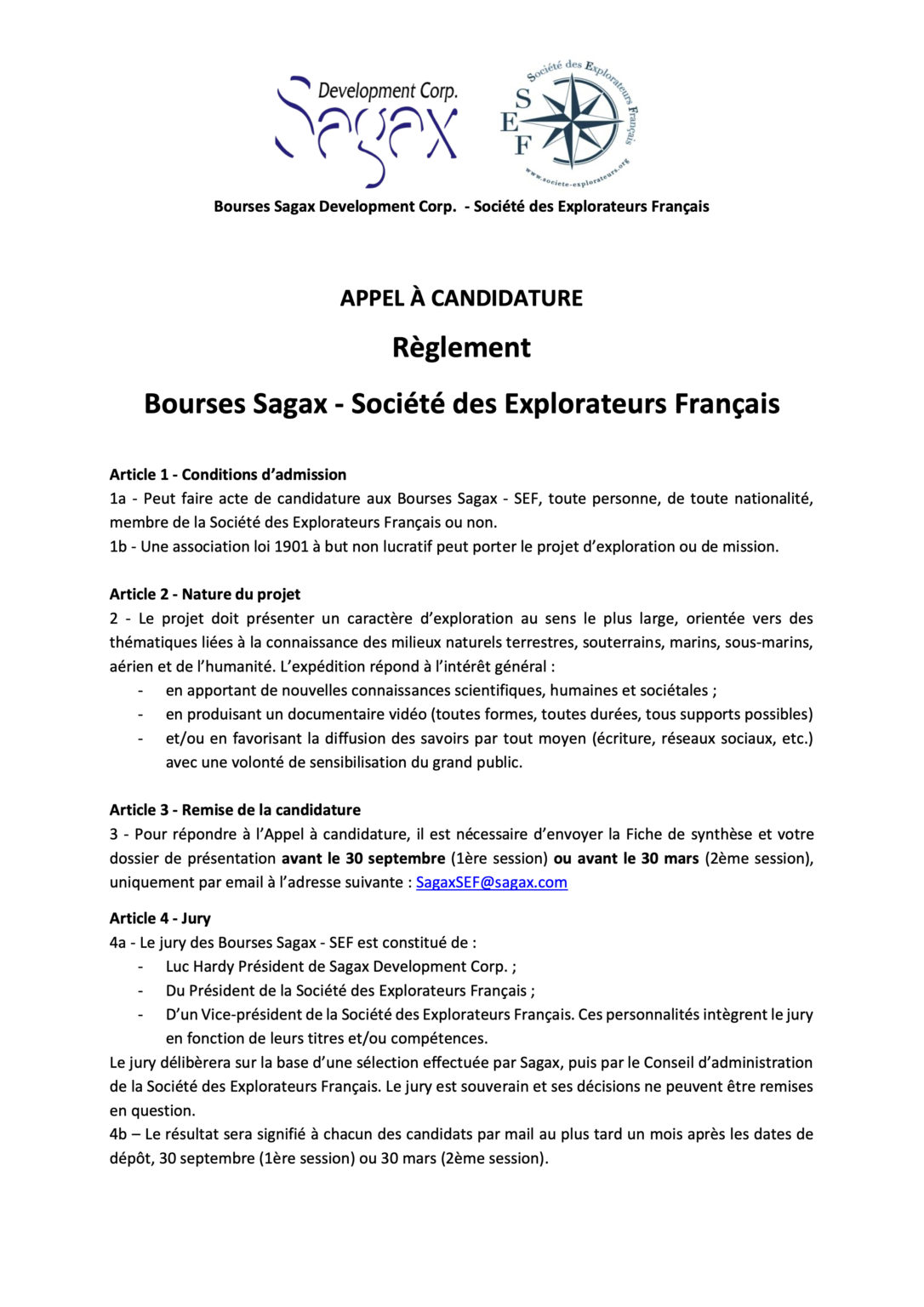 Development Corp.
Sagax

Société des Explorateurs Français
S
E
F
www.societe-explorateurs.org

Bourses Sagax Development Corp. - Société des Explorateurs Français

APPEL À CANDIDATURE

Règlement

Bourses Sagax - Société des Explorateurs Français

Article 1 - Conditions d'admission
1a - Peut faire acte de candidature aux Bourses Sagax - SEF, toute personne, de toute nationalité, membre de la Société des Explorateurs Français ou non.
1b - Une association loi 1901 à but non lucratif peut porter le projet d'exploration ou de mission.

Article 2 - Nature du projet
2 - Le projet doit présenter un caractère d'exploration au sens le plus large, orientée vers des thématiques liées à la connaissance des milieux naturels terrestres, souterrains, marins, sous-marins, aérien et de l'humanité. L'expédition répond à l'intérêt général :
- en apportant de nouvelles connaissances scientifiques, humaines et sociétales ;
- en produisant un documentaire vidéo (toutes formes, toutes durées, tous supports possibles)
- et/ou en favorisant la diffusion des savoirs par tout moyen (écriture, réseaux sociaux, etc.) avec une volonté de sensibilisation du grand public.

Article 3 - Remise de la candidature
3 - Pour répondre à l'Appel à candidature, il est nécessaire d'envoyer la Fiche de synthèse et votre dossier de présentation avant le 30 septembre (1ère session) ou avant le 30 mars (2ème session), uniquement par email à l'adresse suivante : SagaxSEF@sagax.com

Article 4 - Jury
4a - Le jury des Bourses Sagax - SEF est constitué de :
- Luc Hardy Président de Sagax Development Corp. ;
- Du Président de la Société des Explorateurs Français ;
- D'un Vice-président de la Société des Explorateurs Français. Ces personnalités intègrent le jury en fonction de leurs titres et/ou compétences.
Le jury délibèrera sur la base d'une sélection effectuée par Sagax, puis par le Conseil d'administration de la Société des Explorateurs Français. Le jury est souverain et ses décisions ne peuvent être remises en question.
4b – Le résultat sera signifié à chacun des candidats par mail au plus tard un mois après les dates de dépôt, 30 septembre (1ère session) ou 30 mars (2ème session).